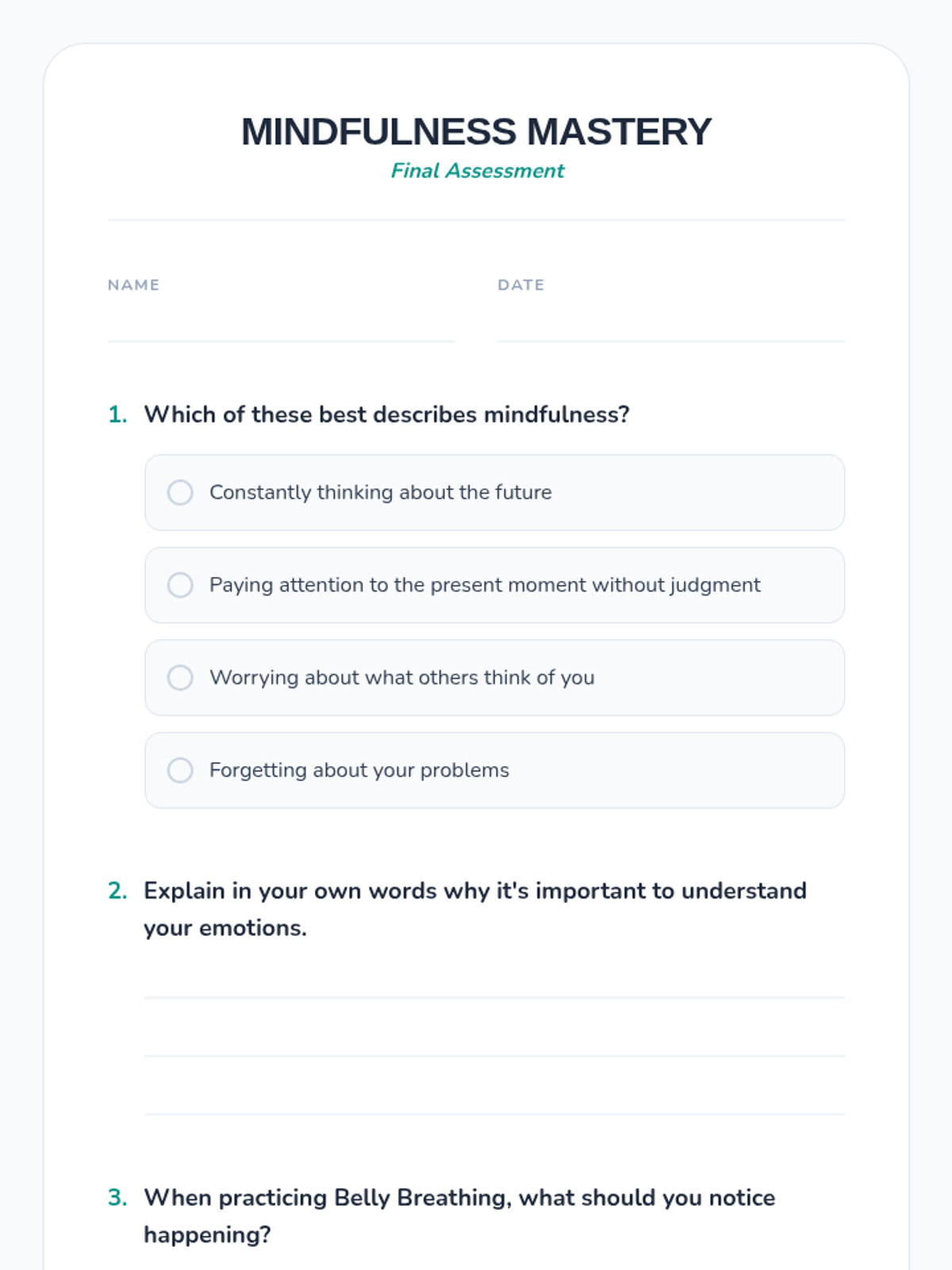 MINDFULNESS MASTERY
Final Assessment

NAME

DATE

1. Which of these best describes mindfulness?

Constantly thinking about the future

Paying attention to the present moment without judgment

Worrying about what others think of you

Forgetting about your problems

2. Explain in your own words why it's important to understand your emotions.

3. When practicing Belly Breathing, what should you notice happening?